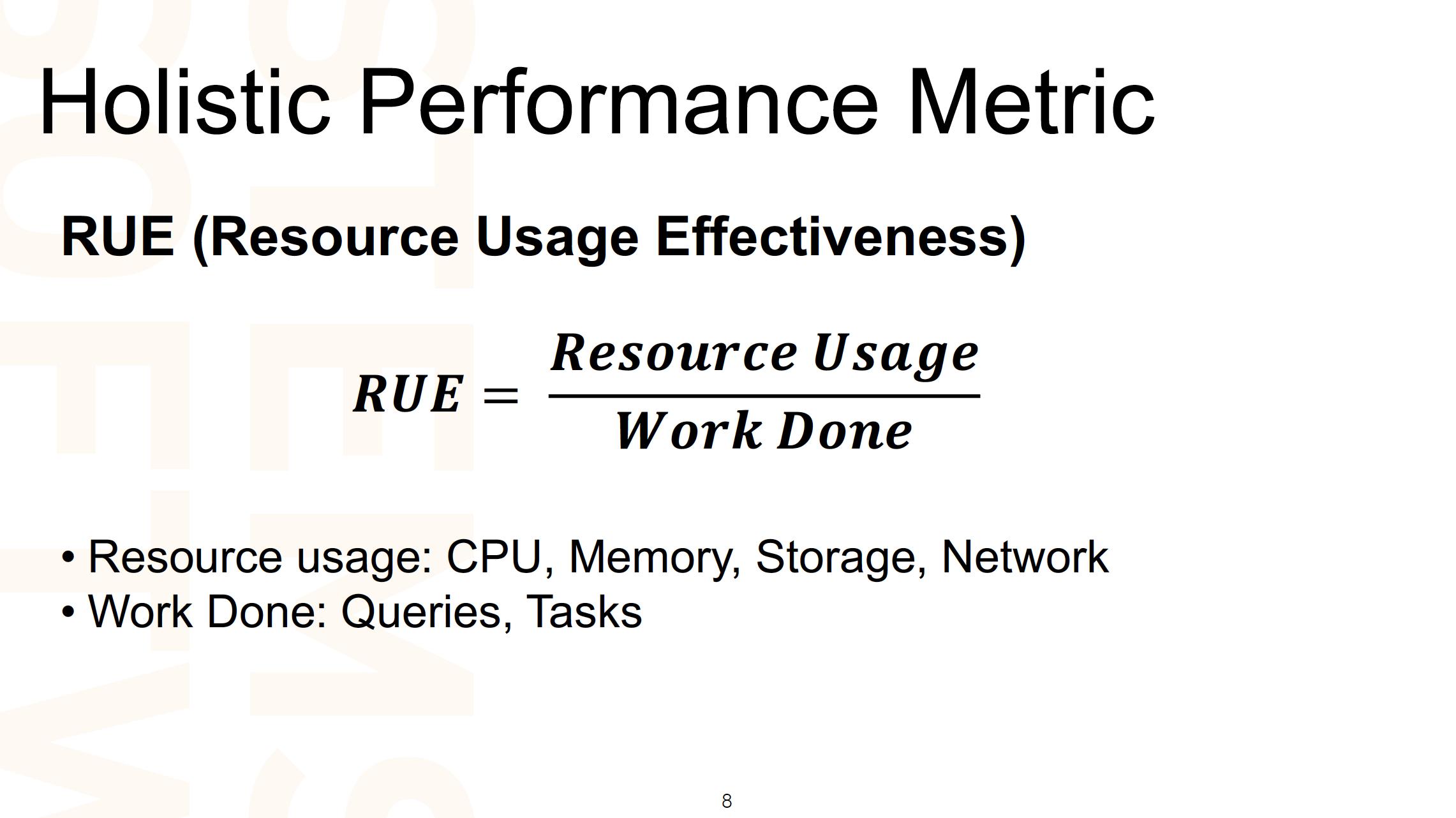 Holistic Performance Metric

RUE (Resource Usage Effectiveness)

$RUE = \frac{Resource\ Usage}{Work\ Done}$

• Resource usage: CPU, Memory, Storage, Network
• Work Done: Queries, Tasks

8